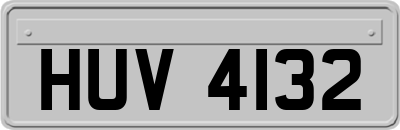 HUV 4132